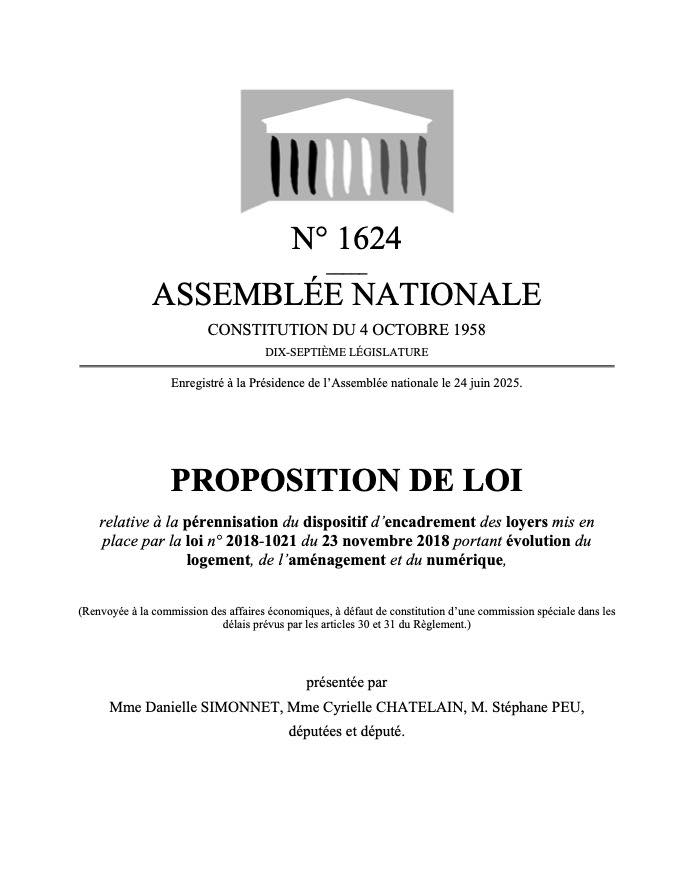 N° 1624

ASSEMBLÉE NATIONALE

CONSTITUTION DU 4 OCTOBRE 1958

DIX-SEPTIÈME LÉGISLATURE

Enregistré à la Présidence de l'Assemblée nationale le 24 juin 2025.

PROPOSITION DE LOI

relative à la pérennisation du dispositif d'encadrement des loyers mis en place par la loi n° 2018-1021 du 23 novembre 2018 portant évolution du logement, de l'aménagement et du numérique,

(Renvoyée à la commission des affaires économiques, à défaut de constitution d'une commission spéciale dans les délais prévus par les articles 30 et 31 du Règlement.)

présentée par

Mme Danielle SIMONNET, Mme Cyrielle CHATELAIN, M. Stéphane PEU,

députées et député.